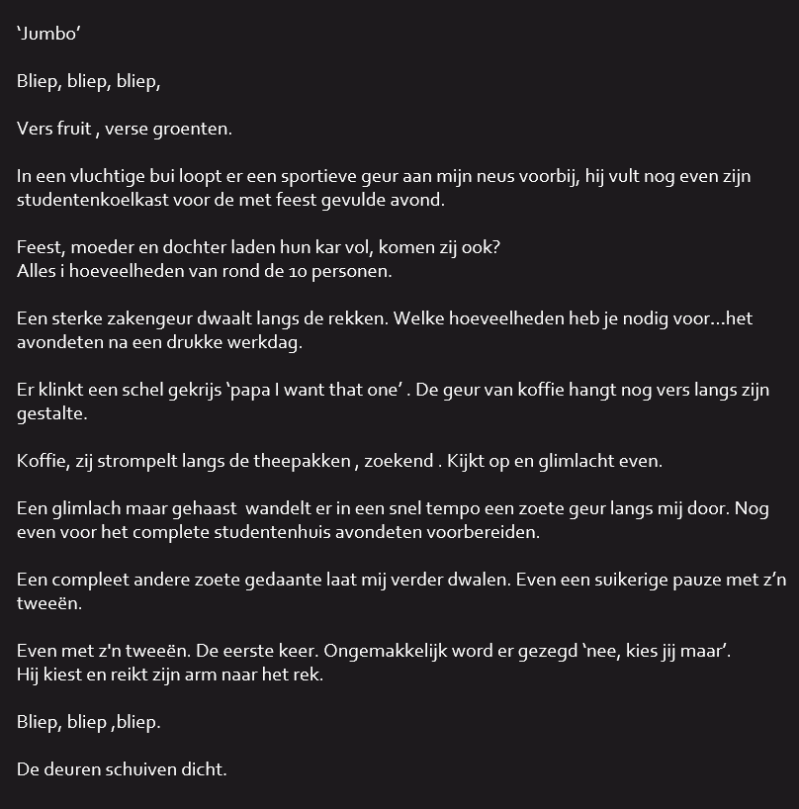 ‘Jumbo’

Bliep, bliep, bliep,

Vers fruit , verse groenten.

In een vluchtige bui loopt er een sportieve geur aan mijn neus voorbij, hij vult nog even zijn studentenkoelkast voor de met feest gevulde avond.

Feest, moeder en dochter laden hun kar vol, komen zij ook?
Alles i hoeveelheden van rond de 10 personen.

Een sterke zakengeur dwaalt langs de rekken. Welke hoeveelheden heb je nodig voor…het avondeten na een drukke werkdag.

Er klinkt een schel gekrijs ‘papa I want that one’ . De geur van koffie hangt nog vers langs zijn gestalte.

Koffie, zij strompelt langs de theepakken , zoekend . Kijkt op en glimlacht even.

Een glimlach maar gehaast wandelt er in een snel tempo een zoete geur langs mij door. Nog even voor het complete studentenhuis avondeten voorbereiden.

Een compleet andere zoete gedaante laat mij verder dwalen. Even een suikerige pauze met z’n tweeën.

Even met z'n tweeën. De eerste keer. Ongemakkelijk word er gezegd ‘nee, kies jij maar’.
Hij kiest en reikt zijn arm naar het rek.

Bliep, bliep ,bliep.

De deuren schuiven dicht.